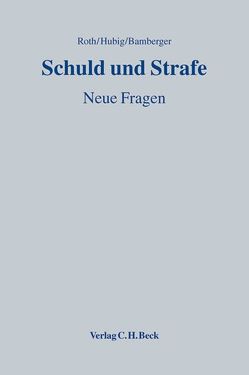 Roth/Hubig/Bamberger

Schuld und Strafe

Neue Fragen

Verlag C.H.Beck